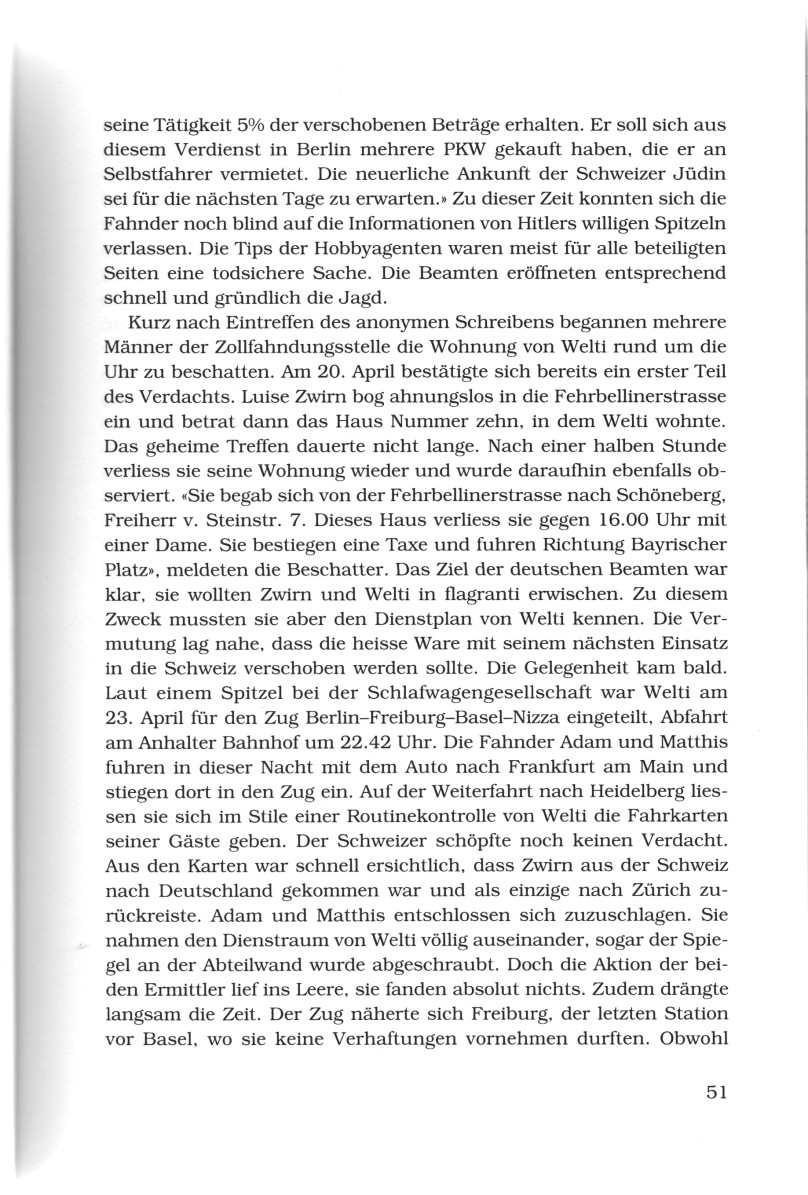 seine Tätigkeit 5% der verschobenen Beträge erhalten. Er soll sich aus diesem Verdienst in Berlin mehrere PKW gekauft haben, die er an Selbstfahrer vermietet. Die neuerliche Ankunft der Schweizer Jüdin sei für die nächsten Tage zu erwarten.» Zu dieser Zeit konnten sich die Fahnder noch blind auf die Informationen von Hitlers willigen Spitzeln verlassen. Die Tips der Hobbyagenten waren meist für alle beteiligten Seiten eine todsichere Sache. Die Beamten eröffneten entsprechend schnell und gründlich die Jagd.

Kurz nach Eintreffen des anonymen Schreibens begannen mehrere Männer der Zollfahndungsstelle die Wohnung von Welti rund um die Uhr zu beschatten. Am 20. April bestätigte sich bereits ein erster Teil des Verdachts. Luise Zwirn bog ahnungslos in die Fehrbellinerstrasse ein und betrat dann das Haus Nummer zehn, in dem Welti wohnte. Das geheime Treffen dauerte nicht lange. Nach einer halben Stunde verliess sie seine Wohnung wieder und wurde daraufhin ebenfalls observiert. «Sie begab sich von der Fehrbellinerstrasse nach Schöneberg, Freiherr v. Steinstr. 7. Dieses Haus verliess sie gegen 16.00 Uhr mit einer Dame. Sie bestiegen eine Taxe und fuhren Richtung Bayrischer Platz», meldeten die Beschatter. Das Ziel der deutschen Beamten war klar, sie wollten Zwirn und Welti in flagranti erwischen. Zu diesem Zweck mussten sie aber den Dienstplan von Welti kennen. Die Vermutung lag nahe, dass die heisse Ware mit seinem nächsten Einsatz in die Schweiz verschoben werden sollte. Die Gelegenheit kam bald. Laut einem Spitzel bei der Schlafwagengesellschaft war Welti am 23. April für den Zug Berlin–Freiburg–Basel–Nizza eingeteilt, Abfahrt am Anhalter Bahnhof um 22.42 Uhr. Die Fahnder Adam und Matthis fuhren in dieser Nacht mit dem Auto nach Frankfurt am Main und stiegen dort in den Zug ein. Auf der Weiterfahrt nach Heidelberg liessen sie sich im Stile einer Routinekontrolle von Welti die Fahrkarten seiner Gäste geben. Der Schweizer schöpfte noch keinen Verdacht. Aus den Karten war schnell ersichtlich, dass Zwirn aus der Schweiz nach Deutschland gekommen war und als einzige nach Zürich zurückreiste. Adam und Matthis entschlossen sich zuzuschlagen. Sie nahmen den Dienstraum von Welti völlig auseinander, sogar der Spiegel an der Abteilwand wurde abgeschraubt. Doch die Aktion der beiden Ermittler lief ins Leere, sie fanden absolut nichts. Zudem drängte langsam die Zeit. Der Zug näherte sich Freiburg, der letzten Station vor Basel, wo sie keine Verhaftungen vornehmen durften. Obwohl

51